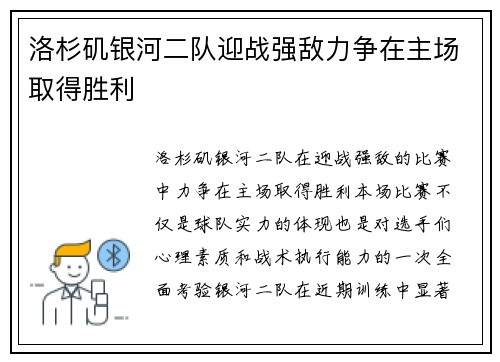 洛杉矶银河二队迎战强敌力争在主场取得胜利

洛杉矶银河二队在迎战强敌的比赛中力争在主场取得胜利本场比赛不仅是球队实力的体现也是对选手们心理素质和战术执行能力的一次全面考验银河二队在近期训练中显著